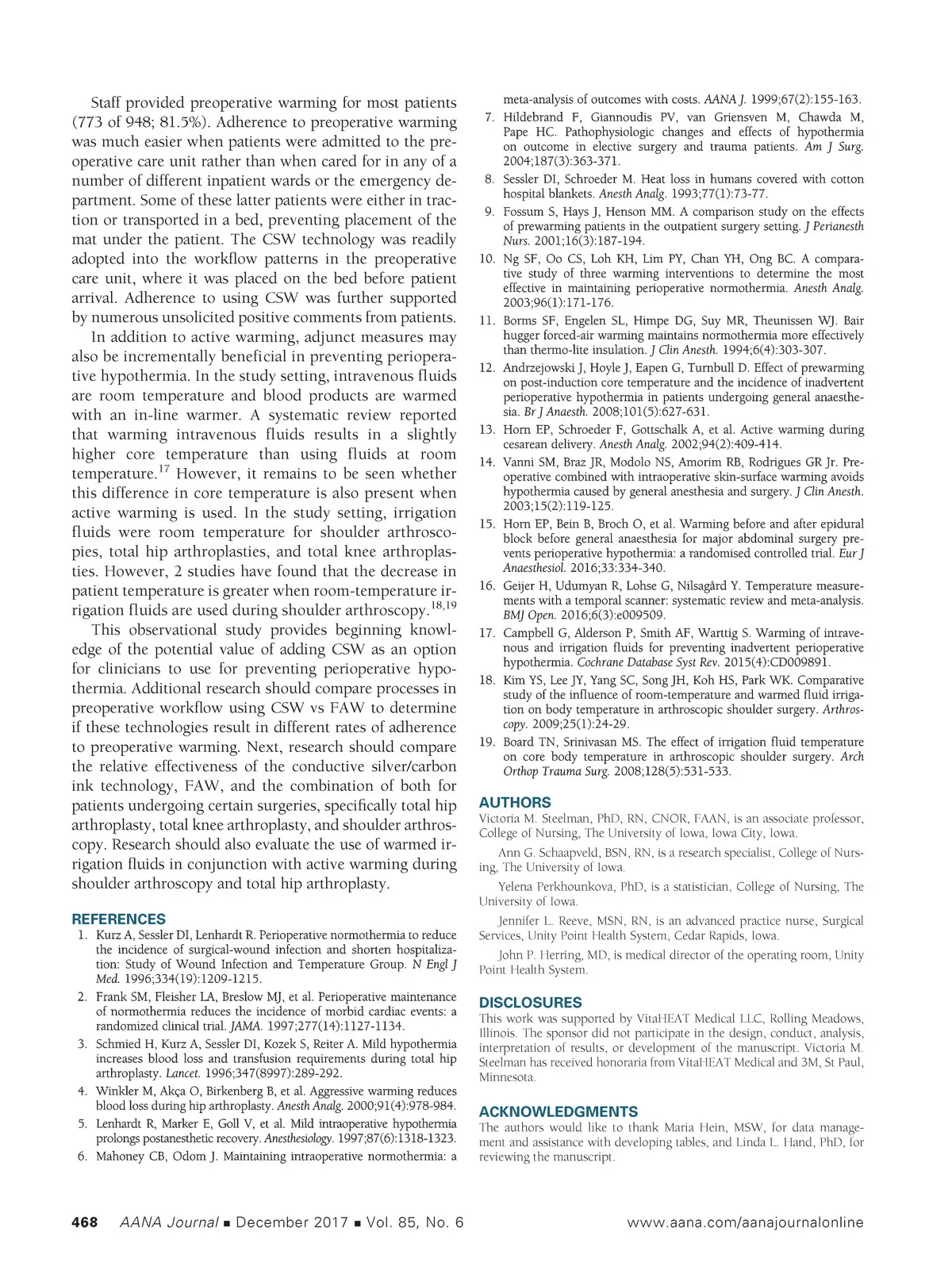 Staff provided preoperative warming for most patients (773 of 948; 81.5%). Adherence to preoperative warming was much easier when patients were admitted to the preoperative care unit rather than when cared for in any of a number of different inpatient wards or the emergency department. Some of these latter patients were either in traction or transported in a bed, preventing placement of the mat under the patient. The CSW technology was readily adopted into the workflow patterns in the preoperative care unit, where it was placed on the bed before patient arrival. Adherence to using CSW was further supported by numerous unsolicited positive comments from patients.

In addition to active warming, adjunct measures may also be incrementally beneficial in preventing perioperative hypothermia. In the study setting, intravenous fluids are room temperature and blood products are warmed with an in-line warmer. A systematic review reported that warming intravenous fluids results in a slightly higher core temperature than using fluids at room temperature.$^{17}$ However, it remains to be seen whether this difference in core temperature is also present when active warming is used. In the study setting, irrigation fluids were room temperature for shoulder arthroscopies, total hip arthroplasties, and total knee arthroplasties. However, 2 studies have found that the decrease in patient temperature is greater when room-temperature irrigation fluids are used during shoulder arthroscopy.$^{18,19}$

This observational study provides beginning knowledge of the potential value of adding CSW as an option for clinicians to use for preventing perioperative hypothermia. Additional research should compare processes in preoperative workflow using CSW vs FAW to determine if these technologies result in different rates of adherence to preoperative warming. Next, research should compare the relative effectiveness of the conductive silver/carbon ink technology, FAW, and the combination of both for patients undergoing certain surgeries, specifically total hip arthroplasty, total knee arthroplasty, and shoulder arthroscopy. Research should also evaluate the use of warmed irrigation fluids in conjunction with active warming during shoulder arthroscopy and total hip arthroplasty.

REFERENCES
1. Kurz A, Sessler DI, Lenhardt R. Perioperative normothermia to reduce the incidence of surgical-wound infection and shorten hospitalization: Study of Wound Infection and Temperature Group. N Engl J Med. 1996;334(19):1209-1215.
2. Frank SM, Fleisher LA, Breslow MJ, et al. Perioperative maintenance of normothermia reduces the incidence of morbid cardiac events: a randomized clinical trial. JAMA. 1997;277(14):1127-1134.
3. Schmied H, Kurz A, Sessler DI, Kozek S, Reiter A. Mild hypothermia increases blood loss and transfusion requirements during total hip arthroplasty. Lancet. 1996;347(8997):289-292.
4. Winkler M, Akça O, Birkenberg B, et al. Aggressive warming reduces blood loss during hip arthroplasty. Anesth Analg. 2000;91(4):978-984.
5. Lenhardt R, Marker E, Goll V, et al. Mild intraoperative hypothermia prolongs postanesthetic recovery. Anesthesiology. 1997;87(6):1318-1323.
6. Mahoney CB, Odom J. Maintaining intraoperative normothermia: a meta-analysis of outcomes with costs. AANA J. 1999;67(2):155-163.
7. Hildebrand F, Giannoudis PV, van Griensven M, Chawda M, Pape HC. Pathophysiologic changes and effects of hypothermia on outcome in elective surgery and trauma patients. Am J Surg. 2004;187(3):363-371.
8. Sessler DI, Schroeder M. Heat loss in humans covered with cotton hospital blankets. Anesth Analg. 1993;77(1):73-77.
9. Fossum S, Hays J, Henson MM. A comparison study on the effects of prewarming patients in the outpatient surgery setting. J Perianesth Nurs. 2001;16(3):187-194.
10. Ng SF, Oo CS, Loh KH, Lim PY, Chan YH, Ong BC. A comparative study of three warming interventions to determine the most effective in maintaining perioperative normothermia. Anesth Analg. 2003;96(1):171-176.
11. Borms SF, Engelen SL, Himpe DG, Suy MR, Theunissen WJ. Bair hugger forced-air warming maintains normothermia more effectively than thermo-lite insulation. J Clin Anesth. 1994;6(4):303-307.
12. Andrzejowski J, Hoyle J, Eapen G, Turnbull D. Effect of prewarming on post-induction core temperature and the incidence of inadvertent perioperative hypothermia in patients undergoing general anaesthesia. Br J Anaesth. 2008;101(5):627-631.
13. Horn EP, Schroeder F, Gottschalk A, et al. Active warming during cesarean delivery. Anesth Analg. 2002;94(2):409-414.
14. Vanni SM, Braz JR, Modolo NS, Amorim RB, Rodrigues GR Jr. Preoperative combined with intraoperative skin-surface warming avoids hypothermia caused by general anesthesia and surgery. J Clin Anesth. 2003;15(2):119-125.
15. Horn EP, Bein B, Broch O, et al. Warming before and after epidural block before general anaesthesia for major abdominal surgery prevents perioperative hypothermia: a randomised controlled trial. Eur J Anaesthesiol. 2016;33:334-340.
16. Geijer H, Udumyan R, Lohse G, Nilsagård Y. Temperature measurements with a temporal scanner: systematic review and meta-analysis. BMJ Open. 2016;6(3):e009509.
17. Campbell G, Alderson P, Smith AF, Warttig S. Warming of intravenous and irrigation fluids for preventing inadvertent perioperative hypothermia. Cochrane Database Syst Rev. 2015(4):CD009891.
18. Kim YS, Lee JY, Yang SC, Song JH, Koh HS, Park WK. Comparative study of the influence of room-temperature and warmed fluid irrigation on body temperature in arthroscopic shoulder surgery. Arthroscopy. 2009;25(1):24-29.
19. Board TN, Srinivasan MS. The effect of irrigation fluid temperature on core body temperature in arthroscopic shoulder surgery. Arch Orthop Trauma Surg. 2008;128(5):531-533.

AUTHORS
Victoria M. Steelman, PhD, RN, CNOR, FAAN, is an associate professor, College of Nursing, The University of Iowa, Iowa City, Iowa.

Ann G. Schaapveld, BSN, RN, is a research specialist, College of Nursing, The University of Iowa.

Yelena Perkhounkova, PhD, is a statistician, College of Nursing, The University of Iowa.

Jennifer L. Reeve, MSN, RN, is an advanced practice nurse, Surgical Services, Unity Point Health System, Cedar Rapids, Iowa.

John P. Herring, MD, is medical director of the operating room, Unity Point Health System.

DISCLOSURES
This work was supported by VitaHEAT Medical LLC, Rolling Meadows, Illinois. The sponsor did not participate in the design, conduct, analysis, interpretation of results, or development of the manuscript. Victoria M. Steelman has received honoraria from VitaHEAT Medical and 3M, St Paul, Minnesota.

ACKNOWLEDGMENTS
The authors would like to thank Maria Hein, MSW, for data management and assistance with developing tables, and Linda L. Hand, PhD, for reviewing the manuscript.

468 AANA Journal ■ December 2017 ■ Vol. 85, No. 6 www.aana.com/aanajournalonline